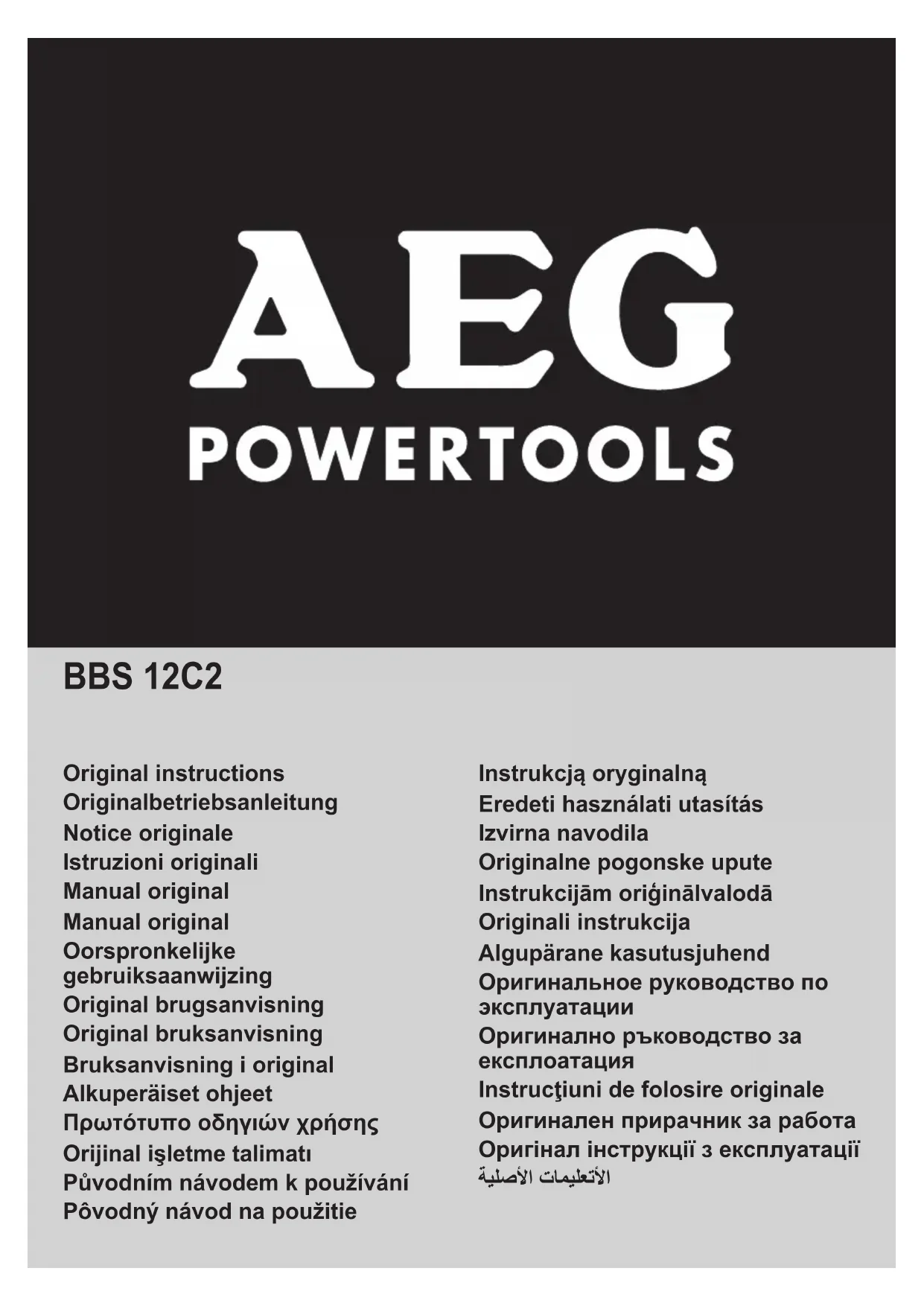 AEG
POWERTOOLS

BBS 12C2

Original instructions
Originalbetriebsanleitung
Notice originale
Istruzioni originali
Manual original
Manual original
Oorspronkelijke gebruiksaanwijzing
Original brugsanvisning
Original bruksanvisning
Bruksanvisning i original
Alkuperäiset ohjeet
Πρωτότυπο οδηγιών χρήσης
Orijinal işletme talimatı
Původním návodem k používání
Pôvodný návod na použitie

Instrukcją oryginalną
Eredeti használati utasítás
Izvirna navodila
Originalne pogonske upute
Instrukcijām oriģinālvalodā
Originali instrukcija
Algupärane kasutusjuhend
Оригинальное руководство по эксплуатации
Оригинално ръководство за експлоатация
Instrucţiuni de folosire originale
Оригинален прирачник за работа
Оригінал інструкції з експлуатації
الأتعليمات الأصلية